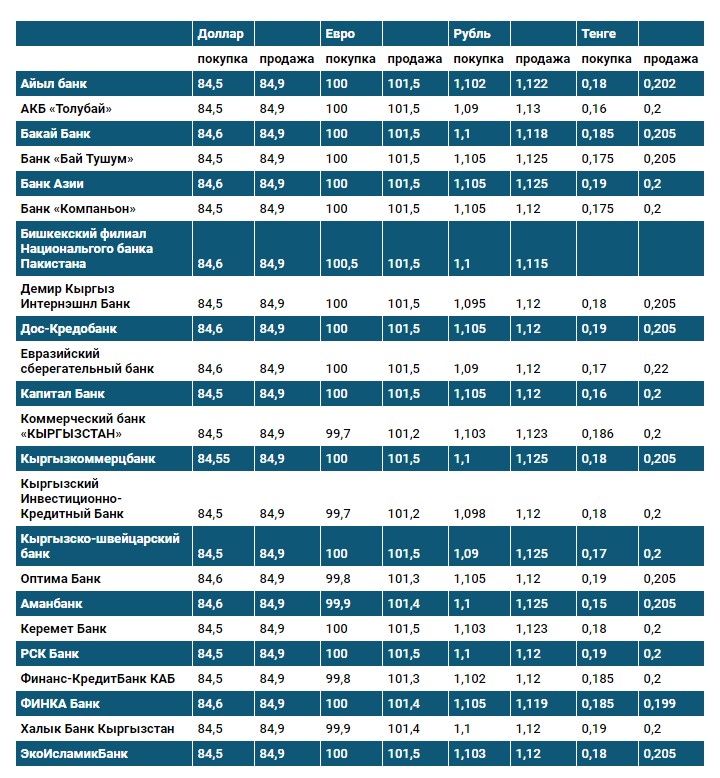 | | Доллар | | Евро | | Рубль | | Тенге | |
|---|---|---|---|---|---|---|---|---|
| | покупка | продажа | покупка | продажа | покупка | продажа | покупка | продажа |
| Айыл банк | 84,5 | 84,9 | 100 | 101,5 | 1,102 | 1,122 | 0,18 | 0,202 |
| АКБ «Толубай» | 84,5 | 84,9 | 100 | 101,5 | 1,09 | 1,13 | 0,16 | 0,2 |
| Бакай Банк | 84,6 | 84,9 | 100 | 101,5 | 1,1 | 1,118 | 0,185 | 0,205 |
| Банк «Бай Тушум» | 84,5 | 84,9 | 100 | 101,5 | 1,105 | 1,125 | 0,175 | 0,205 |
| Банк Азии | 84,6 | 84,9 | 100 | 101,5 | 1,105 | 1,125 | 0,19 | 0,2 |
| Банк «Компаньон» | 84,5 | 84,9 | 100 | 101,5 | 1,105 | 1,12 | 0,175 | 0,2 |
| Бишкекский филиал Национальго банка Пакистана | 84,6 | 84,9 | 100,5 | 101,5 | 1,1 | 1,115 | | |
| Демир Кыргыз Интернэшнл Банк | 84,5 | 84,9 | 100 | 101,5 | 1,095 | 1,12 | 0,18 | 0,205 |
| Дос-Кредобанк | 84,6 | 84,9 | 100 | 101,5 | 1,105 | 1,12 | 0,19 | 0,205 |
| Евразийский сберегательный банк | 84,6 | 84,9 | 100 | 101,5 | 1,09 | 1,12 | 0,17 | 0,22 |
| Капитал Банк | 84,5 | 84,9 | 100 | 101,5 | 1,105 | 1,12 | 0,16 | 0,2 |
| Коммерческий банк «КЫРГЫЗСТАН» | 84,5 | 84,9 | 99,7 | 101,2 | 1,103 | 1,123 | 0,186 | 0,2 |
| Кыргызкоммерцбанк | 84,55 | 84,9 | 100 | 101,5 | 1,1 | 1,125 | 0,18 | 0,205 |
| Кыргызский Инвестиционно-Кредитный Банк | 84,5 | 84,9 | 99,7 | 101,2 | 1,098 | 1,12 | 0,18 | 0,2 |
| Кыргызско-швейцарский банк | 84,5 | 84,9 | 100 | 101,5 | 1,09 | 1,125 | 0,17 | 0,2 |
| Оптима Банк | 84,6 | 84,9 | 99,8 | 101,3 | 1,105 | 1,12 | 0,19 | 0,205 |
| Аманбанк | 84,6 | 84,9 | 99,9 | 101,4 | 1,1 | 1,125 | 0,15 | 0,205 |
| Керемет Банк | 84,5 | 84,9 | 100 | 101,5 | 1,103 | 1,123 | 0,18 | 0,2 |
| РСК Банк | 84,5 | 84,9 | 100 | 101,5 | 1,1 | 1,12 | 0,19 | 0,2 |
| Финанс-КредитБанк КАБ | 84,5 | 84,9 | 99,8 | 101,3 | 1,102 | 1,12 | 0,185 | 0,2 |
| ФИНКА Банк | 84,6 | 84,9 | 100 | 101,4 | 1,105 | 1,119 | 0,185 | 0,199 |
| Халык Банк Кыргызстан | 84,5 | 84,9 | 99,9 | 101,4 | 1,1 | 1,12 | 0,19 | 0,2 |
| ЭкоИсламикБанк | 84,5 | 84,9 | 100 | 101,5 | 1,103 | 1,12 | 0,18 | 0,205 |